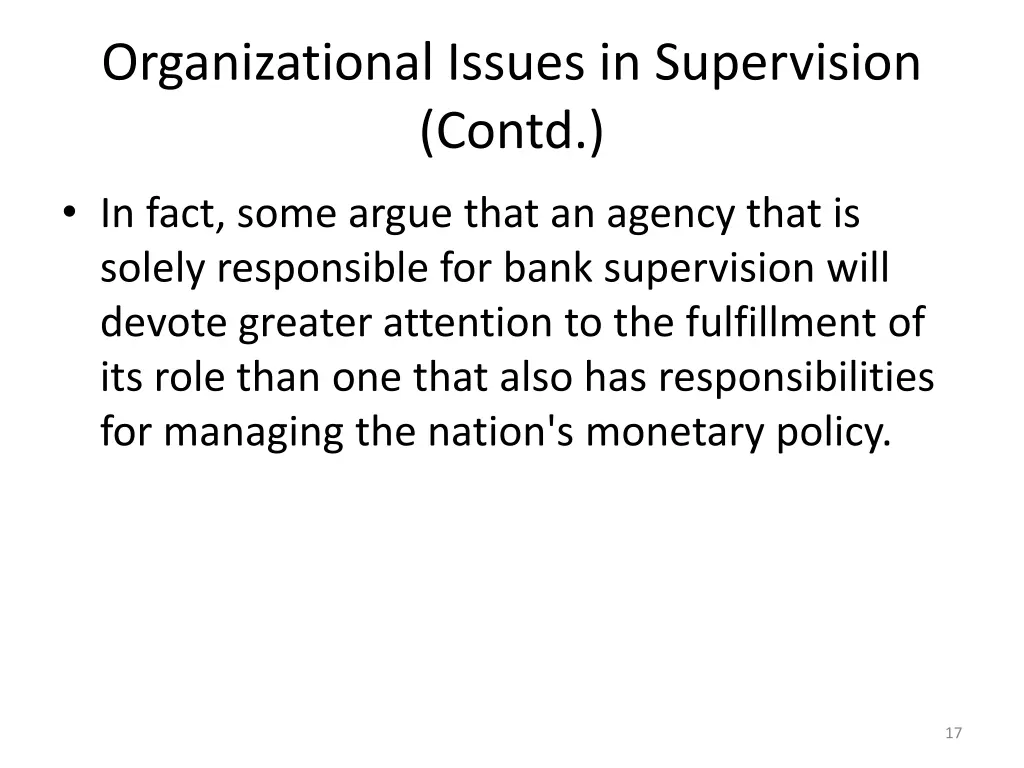 Organizational Issues in Supervision (Contd.)

• In fact, some argue that an agency that is solely responsible for bank supervision will devote greater attention to the fulfillment of its role than one that also has responsibilities for managing the nation's monetary policy.

17